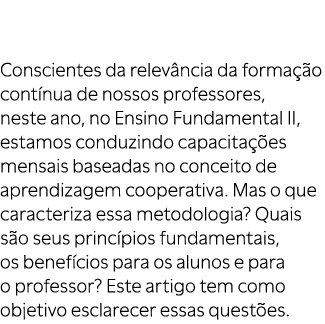 Conscientes da relevância da formação contínua de nossos professores, neste ano, no Ensino Fundamental II, estamos conduzindo capacitações mensais baseadas no conceito de aprendizagem cooperativa. Mas o que caracteriza essa metodologia? Quais são seus princípios fundamentais, os benefícios para os alunos e para o professor? Este artigo tem como objetivo esclarecer essas questões.